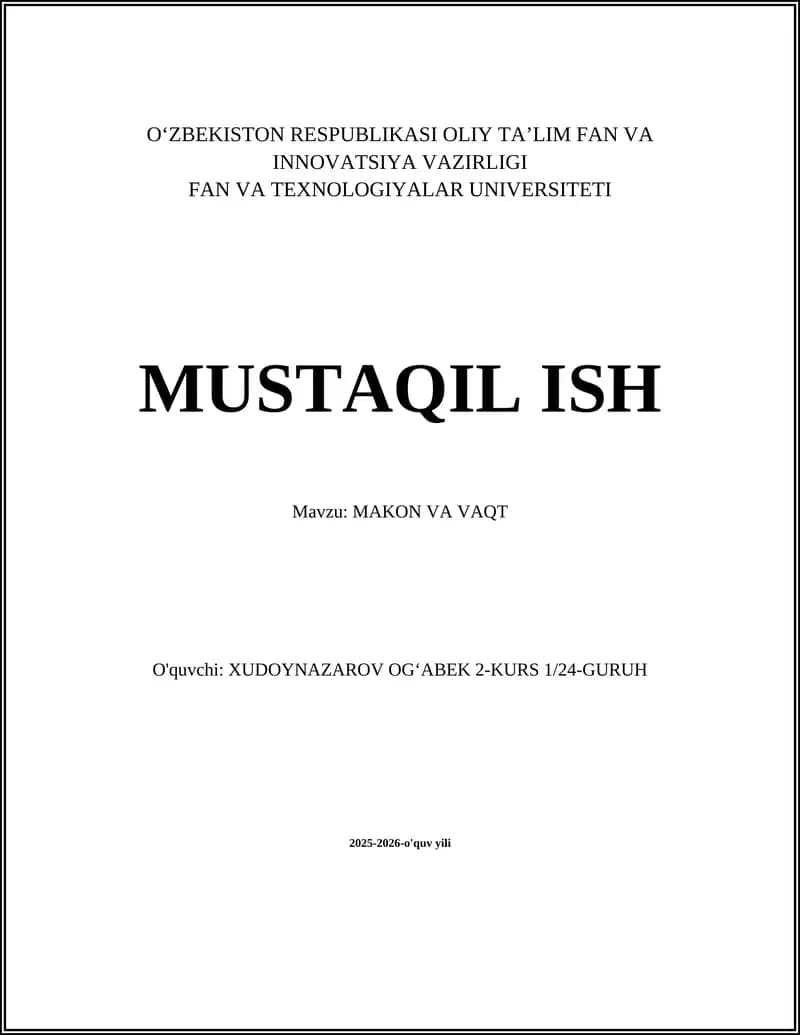 O'ZBEKISTON RESPUBLIKASI OLIY TA'LIM FAN VA
INNOVATSIYA VAZIRLIGI
FAN VA TEXNOLOGIYALAR UNIVERSITETI

MUSTAQIL ISH

Mavzu: MAKON VA VAQT

O'quvchi: XUDOYNAZAROV OG'ABEK 2-KURS 1/24-GURUH

2025-2026-o'quv yili